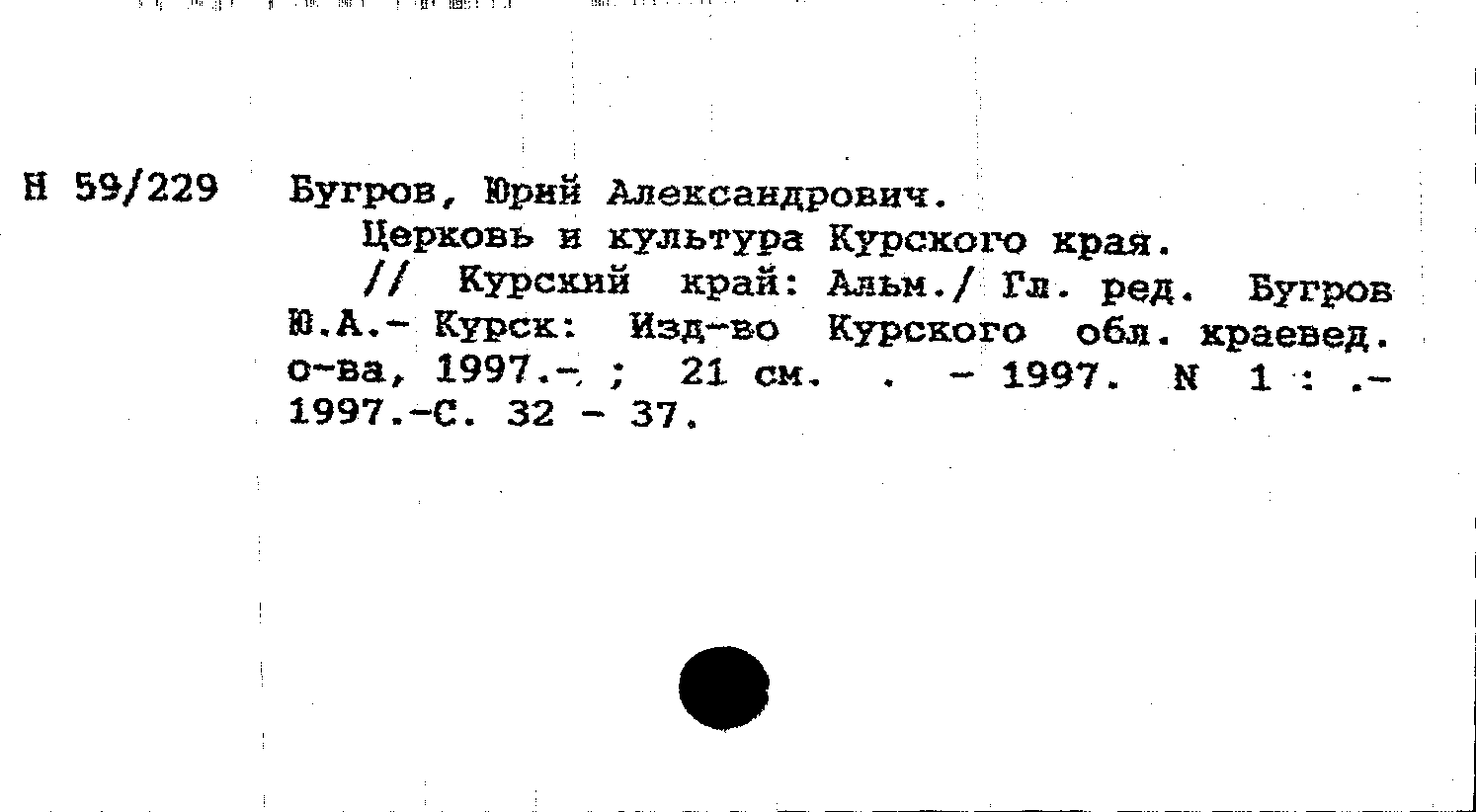 Н 59/229 Бугров, Юрий Александрович.

Церковь и культура Курского края.

// Курский край: Альм./ Гл. ред. Бугров Ю.А.- Курск: Изд-во Курского обл. краевед. о-ва, 1997.- ; 21 см. . - 1997. N 1 : .- 1997.-С. 32 - 37.